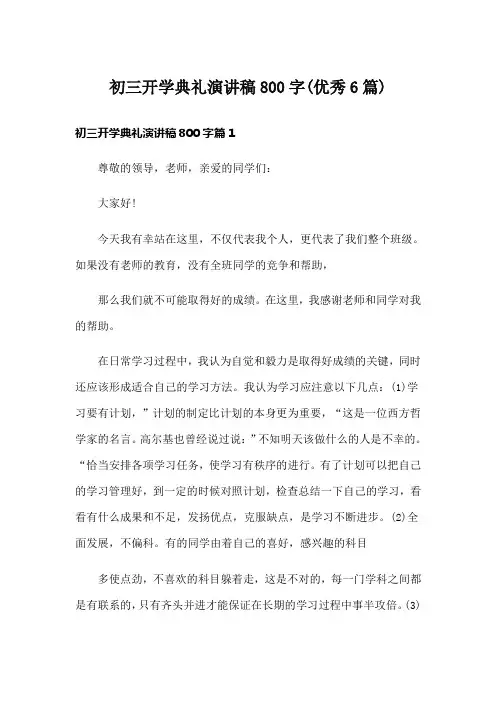 初三开学典礼演讲稿800字(优秀6篇)

初三开学典礼演讲稿800字篇1

尊敬的领导，老师，亲爱的同学们：

大家好!

今天我有幸站在这里，不仅代表我个人，更代表了我们整个班级。如果没有老师的教育，没有全班同学的竞争和帮助，

那么我们就不可能取得好的成绩。在这里，我感谢老师和同学对我的帮助。

在日常学习过程中，我认为自觉和毅力是取得好成绩的关键，同时还应该形成适合自己的学习方法。我认为学习应注意以下几点：⑴学习要有计划，”计划的制定比计划的本身更为重要，“这是一位西方哲学家的名言。高尔基也曾经说过说：”不知明天该做什么的人是不幸的。“恰当安排各项学习任务，使学习有秩序的进行。有了计划可以把自己的学习管理好，到一定的时候对照计划，检查总结一下自己的学习，看看有什么成果和不足，发扬优点，克服缺点，是学习不断进步。⑵全面发展，不偏科。有的同学由着自己的喜好，感兴趣的科目

多使点劲，不喜欢的科目躲着走，这是不对的，每一门学科之间都是有联系的，只有齐头并进才能保证在长期的学习过程中事半攻倍。⑶